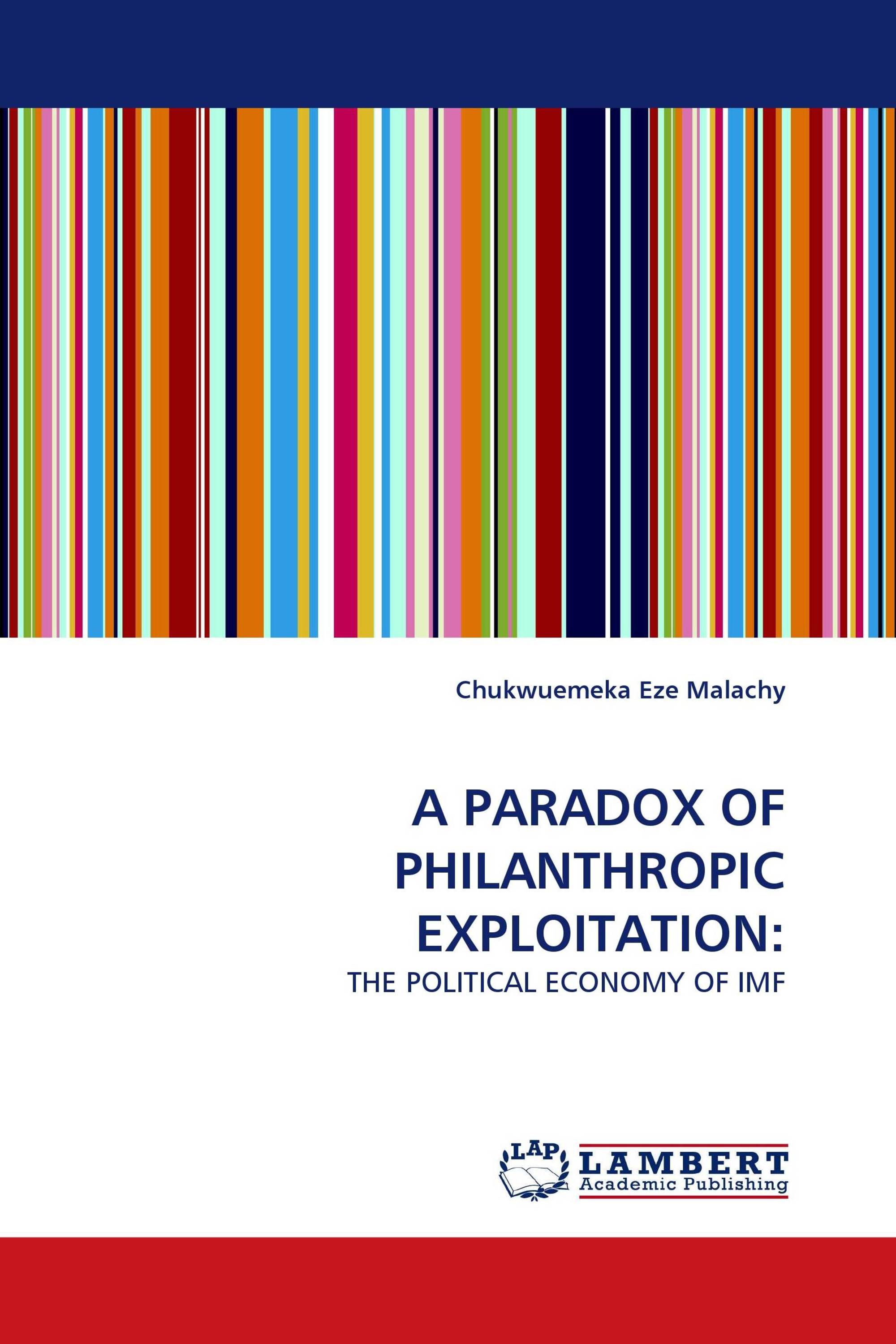 Chukwuemeka Eze Malachy

A PARADOX OF PHILANTHROPIC EXPLOITATION:

THE POLITICAL ECONOMY OF IMF

LAP

LAMBERT
Academic Publishing